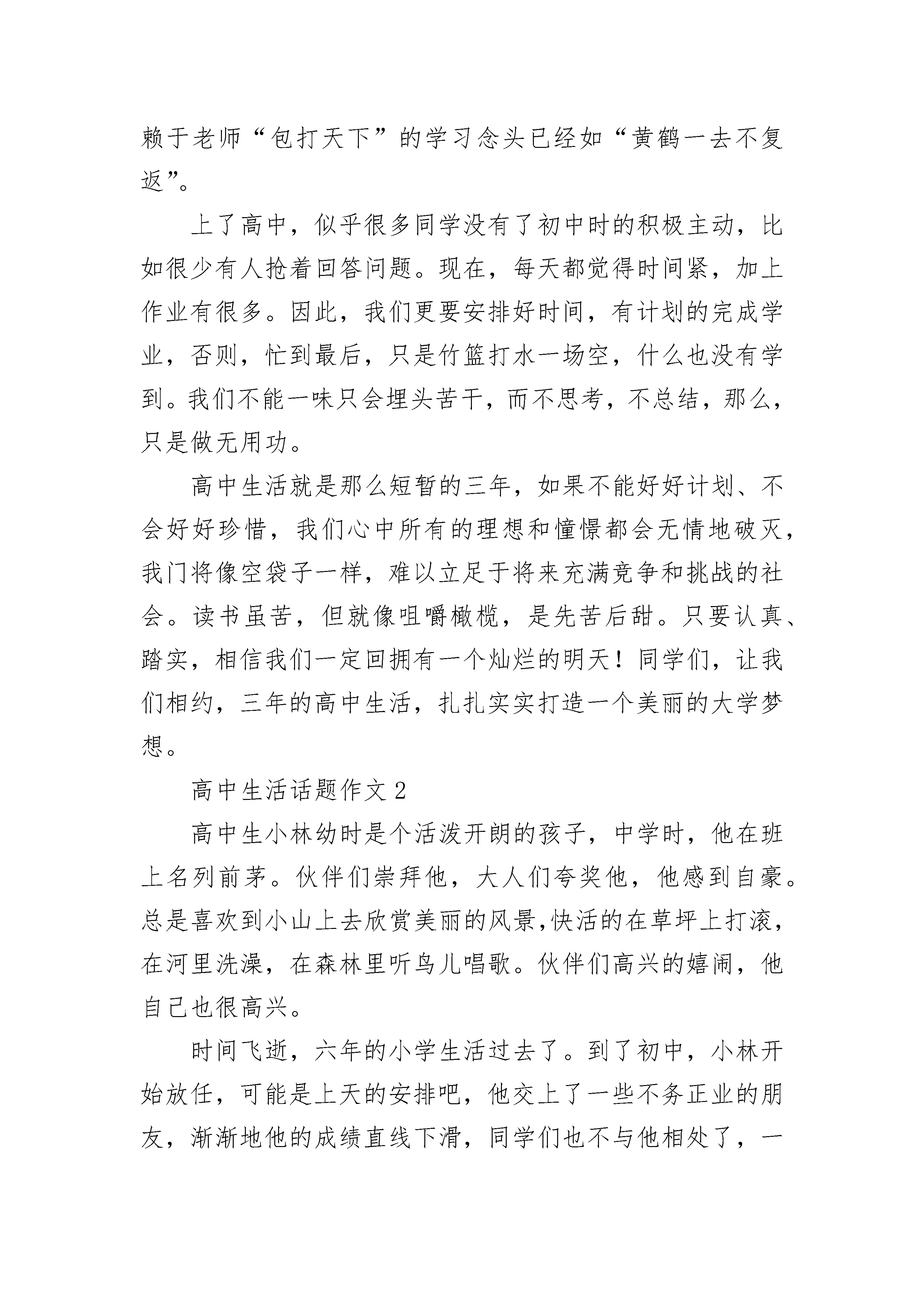 赖于老师“包打天下”的学习念头已经如“黄鹤一去不复返”。

上了高中，似乎很多同学没有了初中时的积极主动，比如很少有人抢着回答问题。现在，每天都觉得时间紧，加上作业有很多。因此，我们更要安排好时间，有计划的完成学业，否则，忙到最后，只是竹篮打水一场空，什么也没有学到。我们不能一味只会埋头苦干，而不思考，不总结，那么，只是做无用功。

高中生活就是那么短暂的三年，如果不能好好计划、不会好好珍惜，我们心中所有的理想和憧憬都会无情地破灭，我门将像空袋子一样，难以立足于将来充满竞争和挑战的社会。读书虽苦，但就像咀嚼橄榄，是先苦后甜。只要认真、踏实，相信我们一定回拥有一个灿烂的明天！同学们，让我们相约，三年的高中生活，扎扎实实打造一个美丽的大学梦想。

高中生活话题作文 2

高中生小林幼时是个活泼开朗的孩子，中学时，他在班上名列前茅。伙伴们崇拜他，大人们夸奖他，他感到自豪。总是喜欢到小山上去欣赏美丽的风景,快活的在草坪上打滚，在河里洗澡，在森林里听鸟儿唱歌。伙伴们高兴的嬉闹，他自己也很高兴。

时间飞逝，六年的小学生活过去了。到了初中，小林开始放任，可能是上天的安排吧，他交上了一些不务正业的朋友，渐渐地他的成绩直线下滑，同学们也不与他相处了，一